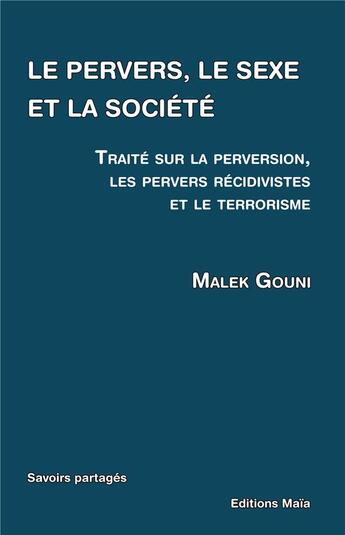 LE PERVERS, LE SEXE ET LA SOCIÉTÉ

TRAITÉ SUR LA PERVERSION, LES PERVERS RÉCIDIVISTES ET LE TERRORISME

MALEK GOUNI

Savoirs partagés

Editions Maïa